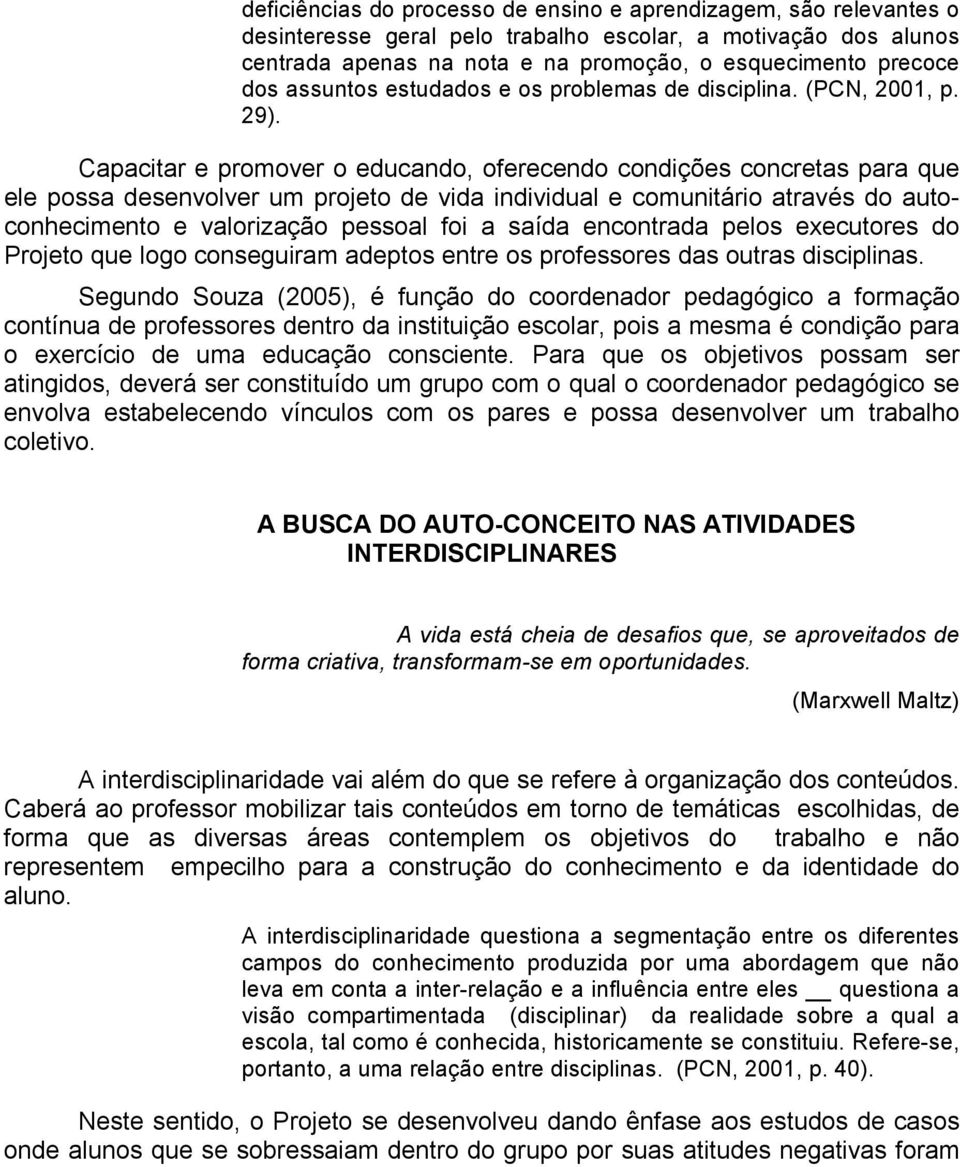 deficiências do processo de ensino e aprendizagem, são relevantes o desinteresse geral pelo trabalho escolar, a motivação dos alunos centrada apenas na nota e na promoção, o esquecimento precoce dos assuntos estudados e os problemas de disciplina. (PCN, 2001, p. 29).

Capacitar e promover o educando, oferecendo condições concretas para que ele possa desenvolver um projeto de vida individual e comunitário através do autoconhecimento e valorização pessoal foi a saída encontrada pelos executores do Projeto que logo conseguiram adeptos entre os professores das outras disciplinas.

Segundo Souza (2005), é função do coordenador pedagógico a formação contínua de professores dentro da instituição escolar, pois a mesma é condição para o exercício de uma educação consciente. Para que os objetivos possam ser atingidos, deverá ser constituído um grupo com o qual o coordenador pedagógico se envolva estabelecendo vínculos com os pares e possa desenvolver um trabalho coletivo.

A BUSCA DO AUTO-CONCEITO NAS ATIVIDADES INTERDISCIPLINARES

A vida está cheia de desafios que, se aproveitados de forma criativa, transformam-se em oportunidades.

(Marxwell Maltz)

A interdisciplinaridade vai além do que se refere à organização dos conteúdos. Caberá ao professor mobilizar tais conteúdos em torno de temáticas escolhidas, de forma que as diversas áreas contemplem os objetivos do trabalho e não representem empecilho para a construção do conhecimento e da identidade do aluno.

A interdisciplinaridade questiona a segmentação entre os diferentes campos do conhecimento produzida por uma abordagem que não leva em conta a inter-relação e a influência entre eles __ questiona a visão compartimentada (disciplinar) da realidade sobre a qual a escola, tal como é conhecida, historicamente se constituiu. Refere-se, portanto, a uma relação entre disciplinas. (PCN, 2001, p. 40).

Neste sentido, o Projeto se desenvolveu dando ênfase aos estudos de casos onde alunos que se sobressaiam dentro do grupo por suas atitudes negativas foram